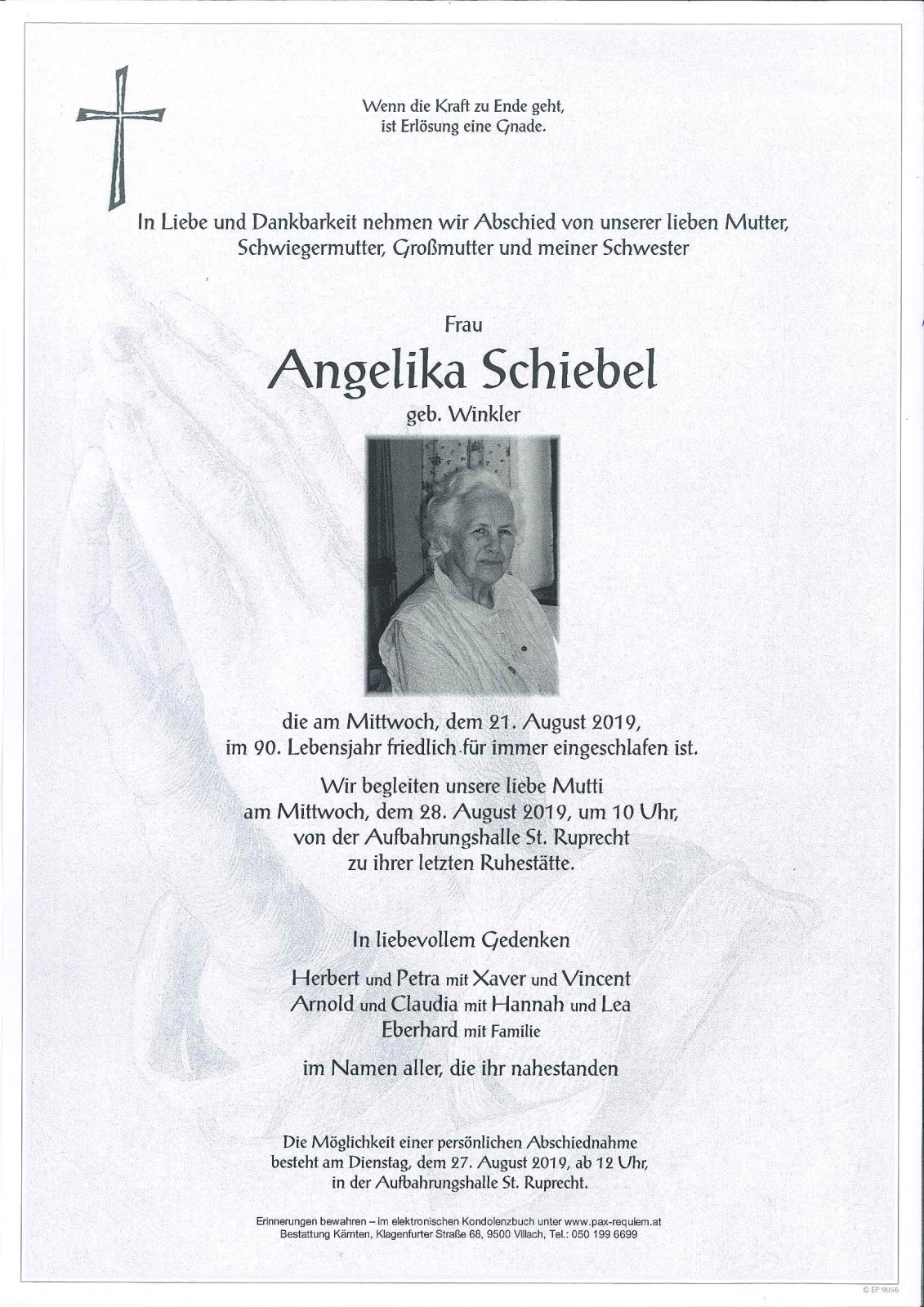 Wenn die Kraft zu Ende geht,
ist Erlösung eine Gnade.

In Liebe und Dankbarkeit nehmen wir Abschied von unserer lieben Mutter, Schwiegermutter, Großmutter und meiner Schwester

Frau

Angelika Schiebel

geb. Winkler

die am Mittwoch, dem 21. August 2019, im 90. Lebensjahr friedlich für immer eingeschlafen ist.

Wir begleiten unsere liebe Mutti am Mittwoch, dem 28. August 2019, um 10 Uhr, von der Aufbahrungshalle St. Ruprecht zu ihrer letzten Ruhestätte.

In liebevollem Gedenken

Herbert und Petra mit Xaver und Vincent
Arnold und Claudia mit Hannah und Lea
Eberhard mit Familie

im Namen aller, die ihr nahestanden

Die Möglichkeit einer persönlichen Abschiednahme besteht am Dienstag, dem 27. August 2019, ab 12 Uhr, in der Aufbahrungshalle St. Ruprecht.

Erinnerungen bewahren – im elektronischen Kondolenzbuch unter www.pax-requiem.at
Bestattung Kärnten, Klagenfurter Straße 68, 9500 Villach, Tel.: 050 199 6699

© EP 9056